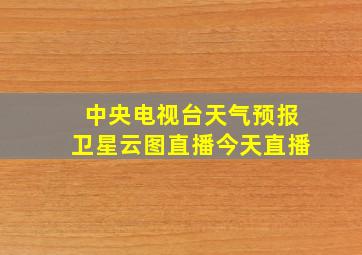 中央电视台天气预报
卫星云图直播今天直播